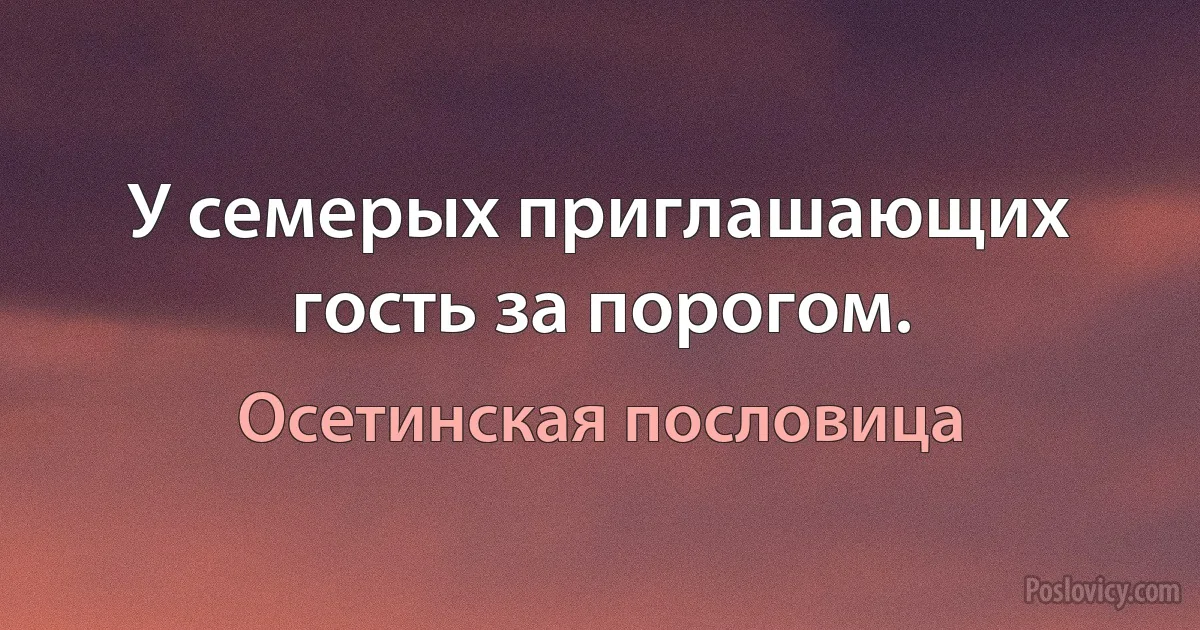 У семерых приглашающих гость за порогом.

Осетинская пословица

Poslovicy.com